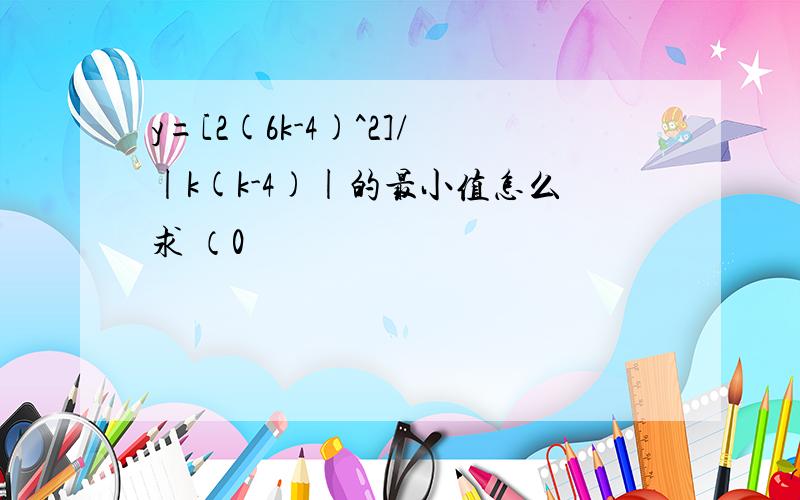 y=[2(6k-4)^2]/|k(k-4)|的最小值怎么求 (0